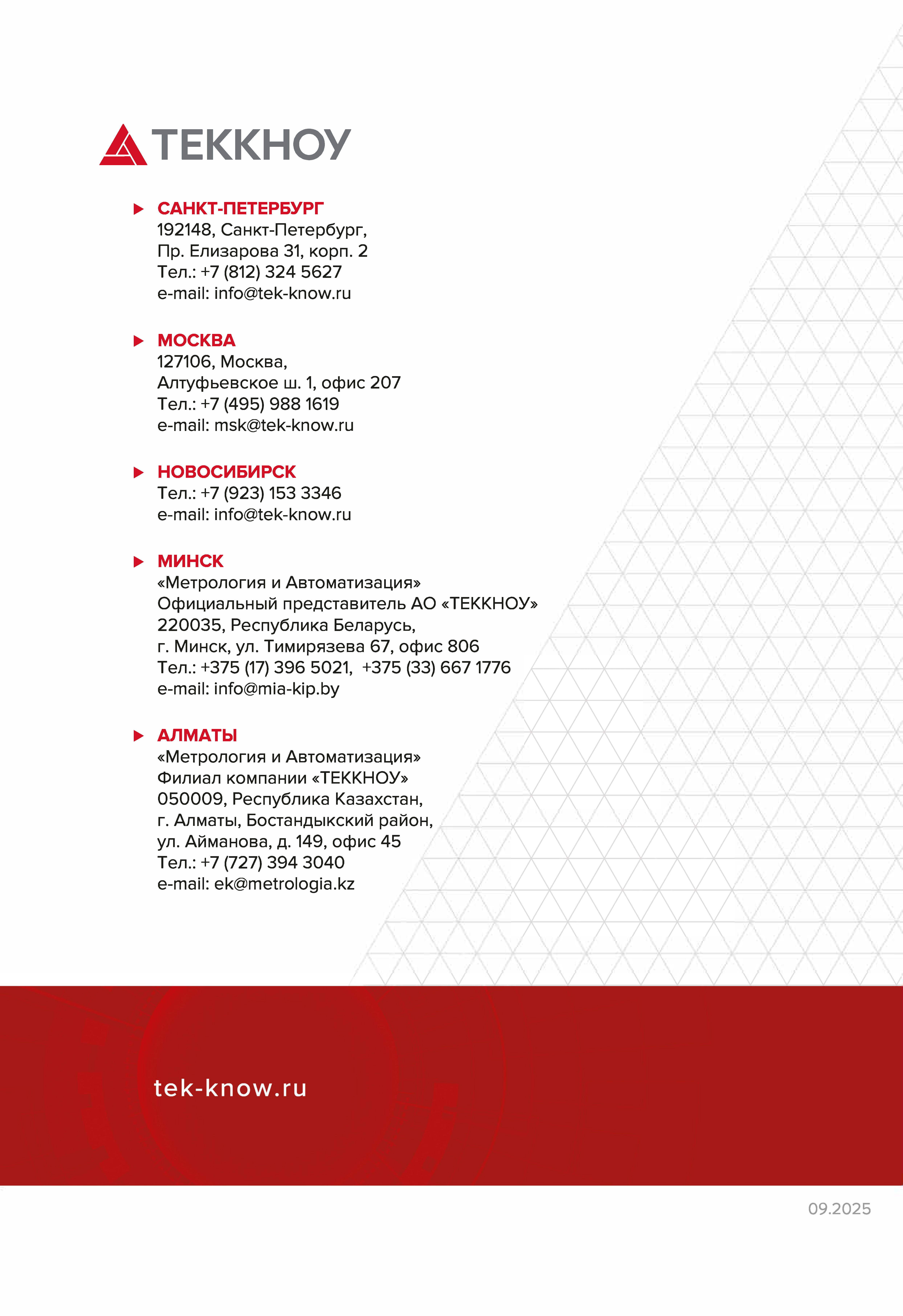 ТЕККНОУ

САНКТ-ПЕТЕРБУРГ
192148, Санкт-Петербург,
Пр. Елизарова 31, корп. 2
Тел.: +7 (812) 324 5627
e-mail: info@tek-know.ru

МОСКВА
127106, Москва,
Алтуфьевское ш. 1, офис 207
Тел.: +7 (495) 988 1619
e-mail: msk@tek-know.ru

НОВОСИБИРСК
Тел.: +7 (923) 153 3346
e-mail: info@tek-know.ru

МИНСК
«Метрология и Автоматизация»
Официальный представитель АО «ТЕККНОУ»
220035, Республика Беларусь,
г. Минск, ул. Тимирязева 67, офис 806
Тел.: +375 (17) 396 5021, +375 (33) 667 1776
e-mail: info@mia-kip.by

АЛМАТЫ
«Метрология и Автоматизация»
Филиал компании «ТЕККНОУ»
050009, Республика Казахстан,
г. Алматы, Бостандыкский район,
ул. Айманова, д. 149, офис 45
Тел.: +7 (727) 394 3040
e-mail: ek@metrologia.kz

tek-know.ru

09.2025